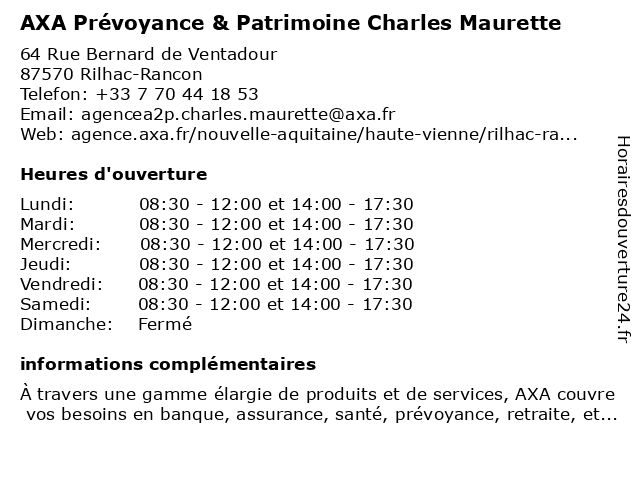 AXA Prévoyance & Patrimoine Charles Maurette

64 Rue Bernard de Ventadour
87570 Rilhac-Rancon
Telefon: +33 7 70 44 18 53
Email: agencea2p.charles.maurette@axa.fr
Web: agence.axa.fr/nouvelle-aquitaine/haute-vienne/rilhac-ra...

Heures d'ouverture

| | |
|---|---|
| Lundi: | 08:30 - 12:00 et 14:00 - 17:30 |
| Mardi: | 08:30 - 12:00 et 14:00 - 17:30 |
| Mercredi: | 08:30 - 12:00 et 14:00 - 17:30 |
| Jeudi: | 08:30 - 12:00 et 14:00 - 17:30 |
| Vendredi: | 08:30 - 12:00 et 14:00 - 17:30 |
| Samedi: | 08:30 - 12:00 et 14:00 - 17:30 |
| Dimanche: | Fermé |

informations complémentaires

À travers une gamme élargie de produits et de services, AXA couvre vos besoins en banque, assurance, santé, prévoyance, retraite, et...

Horairesdouverture24.fr